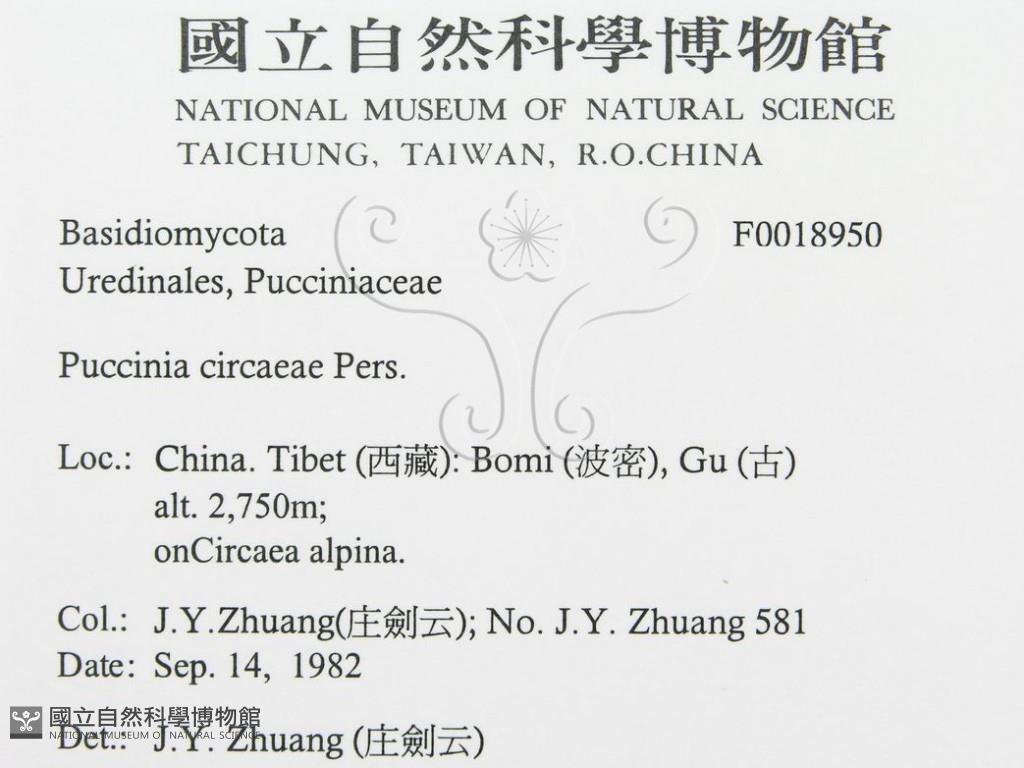 國立自然科學博物館
NATIONAL MUSEUM OF NATURAL SCIENCE
TAICHUNG, TAIWAN, R.O.CHINA

Basidiomycota F0018950
Uredinales, Pucciniaceae

Puccinia circaeae Pers.

Loc.: China. Tibet (西藏): Bomi (波密), Gu (古)
alt. 2,750m;
onCircaea alpina.

Col.: J.Y.Zhuang(庄劍云); No. J.Y. Zhuang 581
Date: Sep. 14, 1982

國立自然科學博物館
NATIONAL MUSEUM OF NATURAL SCIENCE
Det.: J.Y. Zhuang (庄劍云)